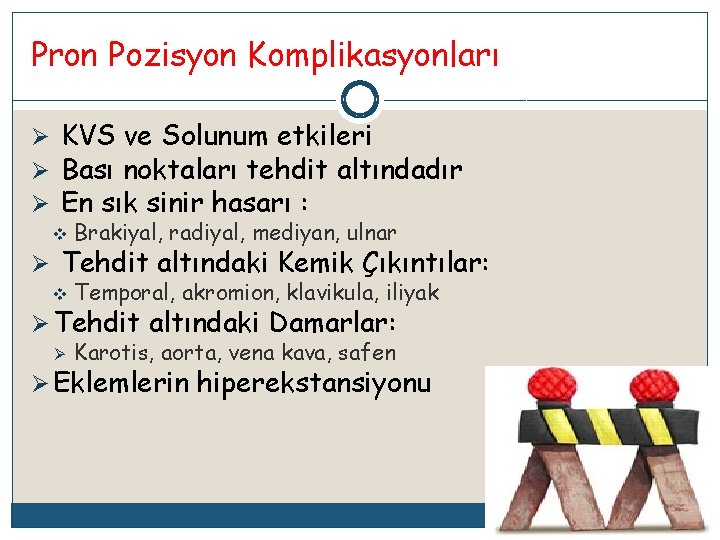 Pron Pozisyon Komplikasyonları

➢ KVS ve Solunum etkileri
➢ Bası noktaları tehdit altındadır
➢ En sık sinir hasarı :
❖ Brakiyal, radiyal, mediyan, ulnar
➢ Tehdit altındaki Kemik Çıkıntılar:
❖ Temporal, akromion, klavikula, iliyak
➢ Tehdit altındaki Damarlar:
➢ Karotis, aorta, vena kava, safen
➢ Eklemlerin hiperekstansiyonu